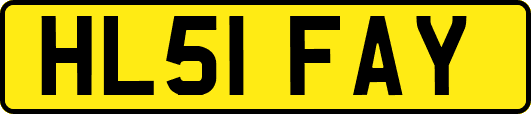 HL51 FAY